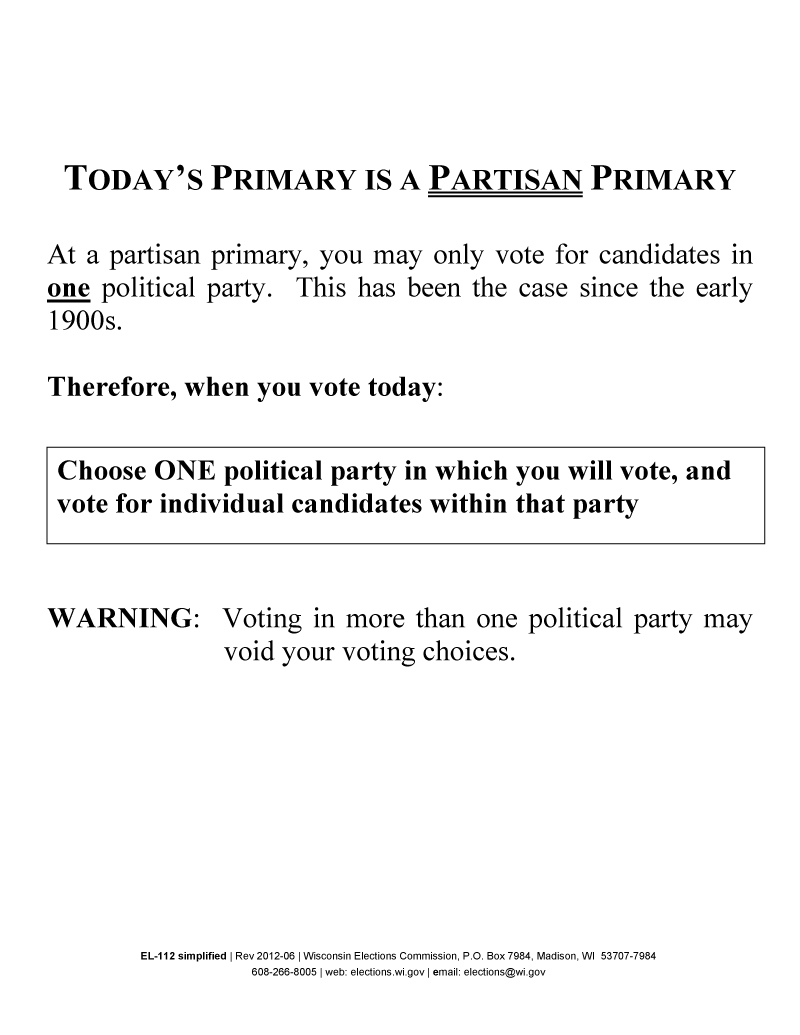 TODAY'S PRIMARY IS A PARTISAN PRIMARY

At a partisan primary, you may only vote for candidates in one political party. This has been the case since the early 1900s.

Therefore, when you vote today:

Choose ONE political party in which you will vote, and vote for individual candidates within that party

WARNING: Voting in more than one political party may void your voting choices.

EL-112 simplified | Rev 2012-06 | Wisconsin Elections Commission, P.O. Box 7984, Madison, WI 53707-7984
608-266-8005 | web: elections.wi.gov | email: elections@wi.gov